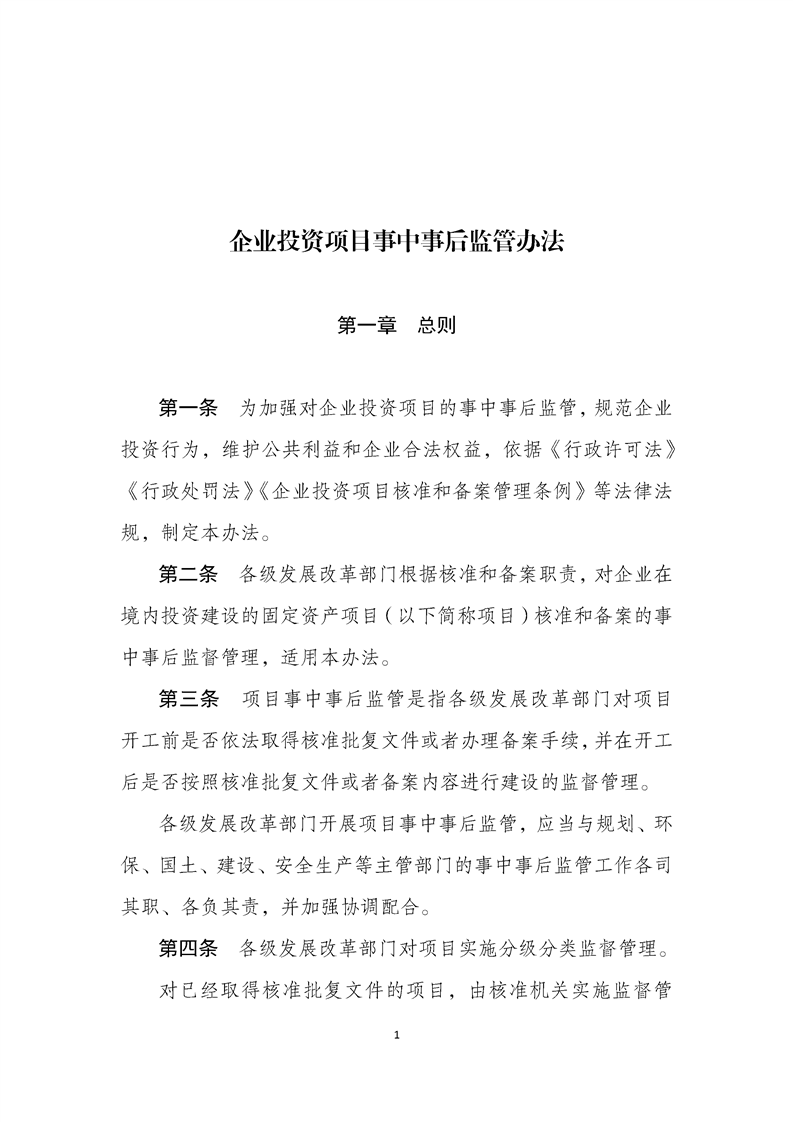 企业投资项目事中事后监管办法

第一章 总则

第一条 为加强对企业投资项目的事中事后监管，规范企业投资行为，维护公共利益和企业合法权益，依据《行政许可法》《行政处罚法》《企业投资项目核准和备案管理条例》等法律法规，制定本办法。

第二条 各级发展改革部门根据核准和备案职责，对企业在境内投资建设的固定资产项目（以下简称项目）核准和备案的事中事后监督管理，适用本办法。

第三条 项目事中事后监管是指各级发展改革部门对项目开工前是否依法取得核准批复文件或者办理备案手续，并在开工后是否按照核准批复文件或者备案内容进行建设的监督管理。

各级发展改革部门开展项目事中事后监管，应当与规划、环保、国土、建设、安全生产等主管部门的事中事后监管工作各司其职、各负其责，并加强协调配合。

第四条 各级发展改革部门对项目实施分级分类监督管理。

对已经取得核准批复文件的项目，由核准机关实施监督管

1